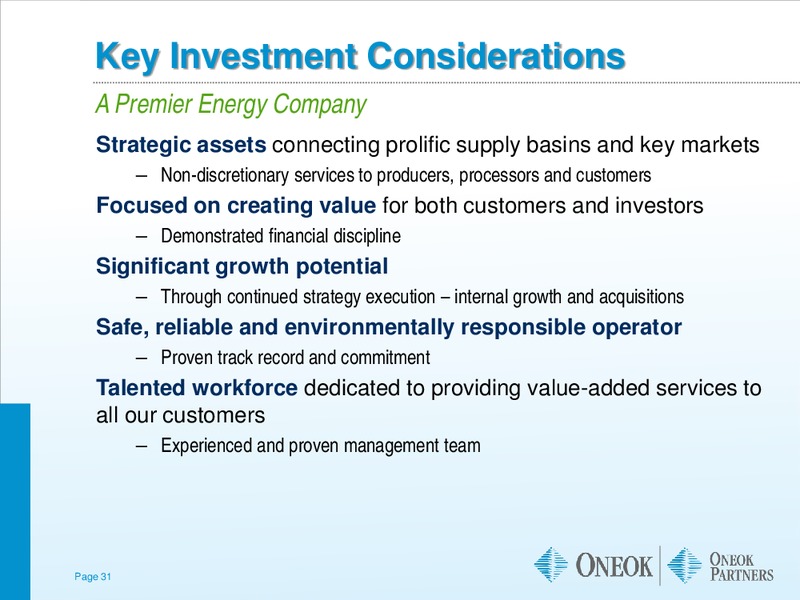 Key Investment Considerations

A Premier Energy Company

Strategic assets connecting prolific supply basins and key markets

– Non-discretionary services to producers, processors and customers

Focused on creating value for both customers and investors

– Demonstrated financial discipline

Significant growth potential

– Through continued strategy execution – internal growth and acquisitions

Safe, reliable and environmentally responsible operator

– Proven track record and commitment

Talented workforce dedicated to providing value-added services to all our customers

– Experienced and proven management team

Page 31

ONEOK ONEOK PARTNERS